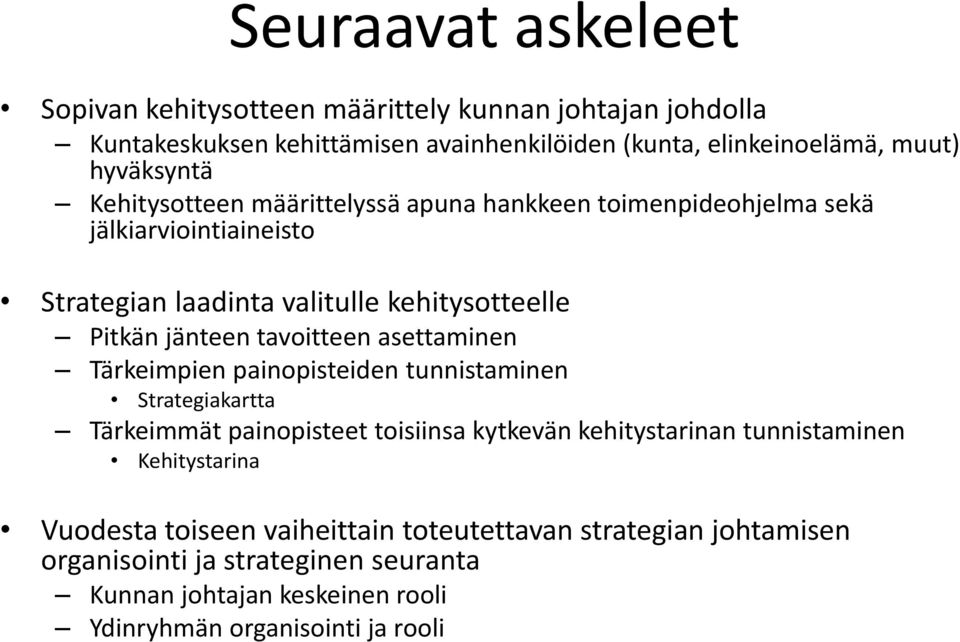 Seuraavat askeleet

• Sopivan kehitysotteen määrittely kunnan johtajan johdolla
– Kuntakeskuksen kehittämisen avainhenkilöiden (kunta, elinkeinoelämä, muut) hyväksyntä
– Kehitysotteen määrittelyssä apuna hankkeen toimenpideohjelma sekä jälkiarviointiaineisto

• Strategian laadinta valitulle kehitysotteelle
– Pitkän jänteen tavoitteen asettaminen
– Tärkeimpien painopisteiden tunnistaminen
• Strategiakartta
– Tärkeimmät painopisteet toisiinsa kytkevän kehitystarinan tunnistaminen
• Kehitystarina

• Vuodesta toiseen vaiheittain toteutettavan strategian johtamisen organisointi ja strateginen seuranta
– Kunnan johtajan keskeinen rooli
– Ydinryhmän organisointi ja rooli